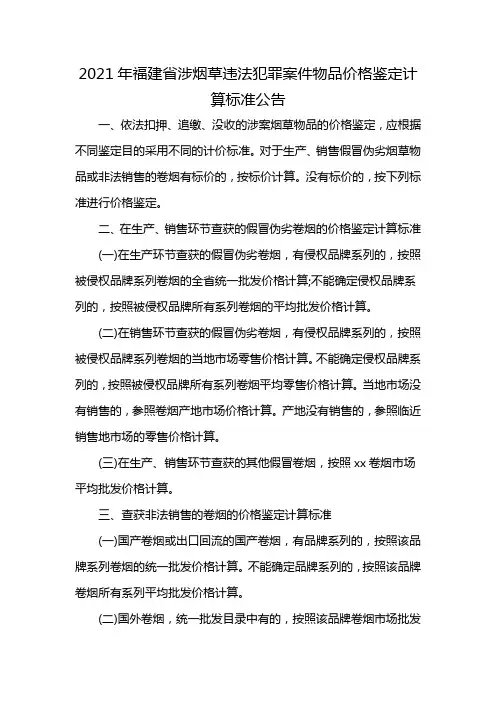 2021 年福建省涉烟草违法犯罪案件物品价格鉴定计算标准公告

一、依法扣押、追缴、没收的涉案烟草物品的价格鉴定，应根据不同鉴定目的采用不同的计价标准。对于生产、销售假冒伪劣烟草物品或非法销售的卷烟有标价的，按标价计算。没有标价的，按下列标准进行价格鉴定。

二、在生产、销售环节查获的假冒伪劣卷烟的价格鉴定计算标准

(一)在生产环节查获的假冒伪劣卷烟，有侵权品牌系列的，按照被侵权品牌系列卷烟的全省统一批发价格计算;不能确定侵权品牌系列的，按照被侵权品牌所有系列卷烟的平均批发价格计算。

(二)在销售环节查获的假冒伪劣卷烟，有侵权品牌系列的，按照被侵权品牌系列卷烟的当地市场零售价格计算。不能确定侵权品牌系列的，按照被侵权品牌所有系列卷烟平均零售价格计算。当地市场没有销售的，参照卷烟产地市场价格计算。产地没有销售的，参照临近销售地市场的零售价格计算。

(三)在生产、销售环节查获的其他假冒卷烟，按照 xx 卷烟市场平均批发价格计算。

三、查获非法销售的卷烟的价格鉴定计算标准

(一)国产卷烟或出口回流的国产卷烟，有品牌系列的，按照该品牌系列卷烟的统一批发价格计算。不能确定品牌系列的，按照该品牌卷烟所有系列平均批发价格计算。

(二)国外卷烟，统一批发目录中有的，按照该品牌卷烟市场批发